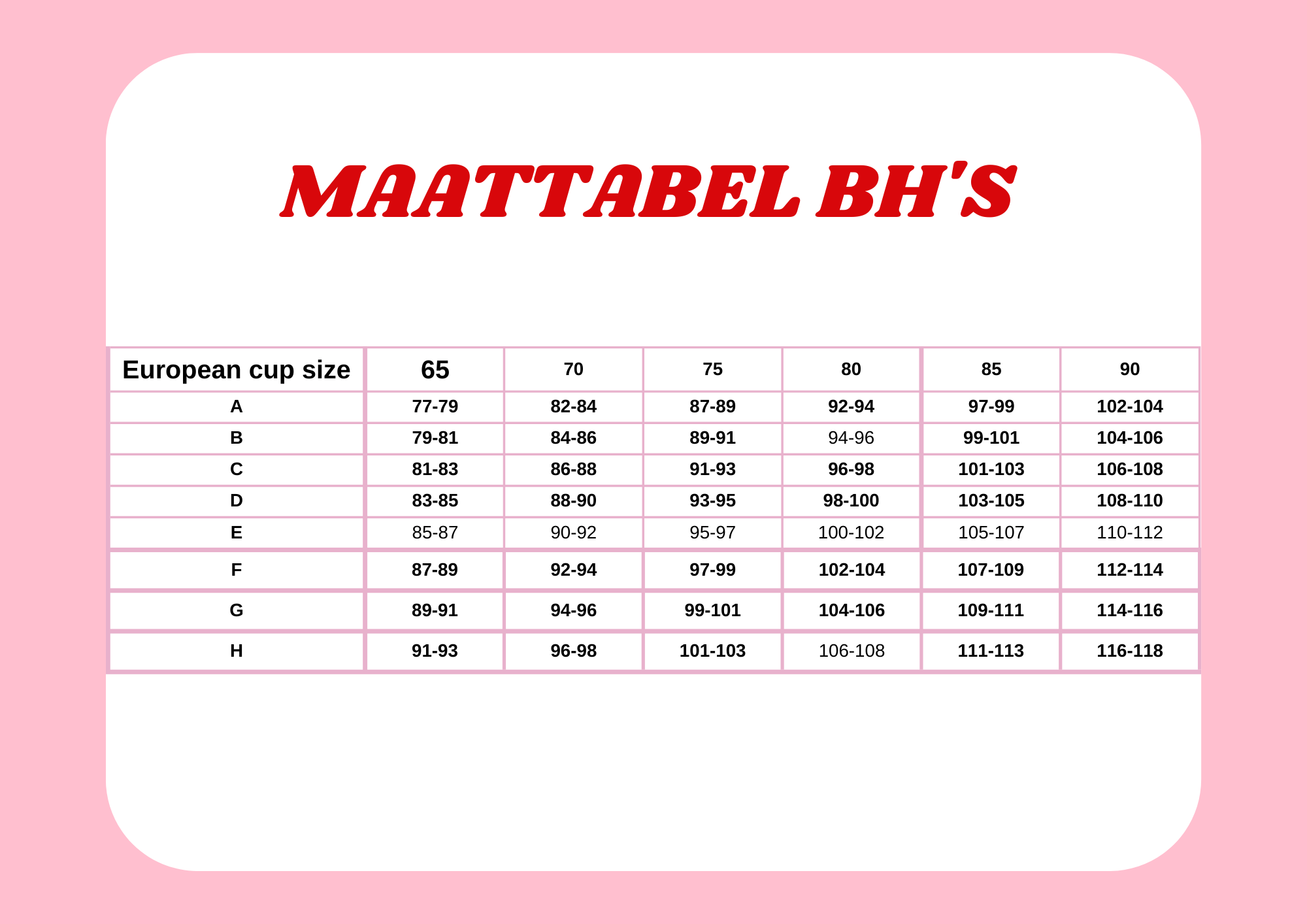 MAATTABEL BH'S

| European cup size | 65 | 70 | 75 | 80 | 85 | 90 |
|---|---|---|---|---|---|---|
| A | 77-79 | 82-84 | 87-89 | 92-94 | 97-99 | 102-104 |
| B | 79-81 | 84-86 | 89-91 | 94-96 | 99-101 | 104-106 |
| C | 81-83 | 86-88 | 91-93 | 96-98 | 101-103 | 106-108 |
| D | 83-85 | 88-90 | 93-95 | 98-100 | 103-105 | 108-110 |
| E | 85-87 | 90-92 | 95-97 | 100-102 | 105-107 | 110-112 |
| F | 87-89 | 92-94 | 97-99 | 102-104 | 107-109 | 112-114 |
| G | 89-91 | 94-96 | 99-101 | 104-106 | 109-111 | 114-116 |
| H | 91-93 | 96-98 | 101-103 | 106-108 | 111-113 | 116-118 |